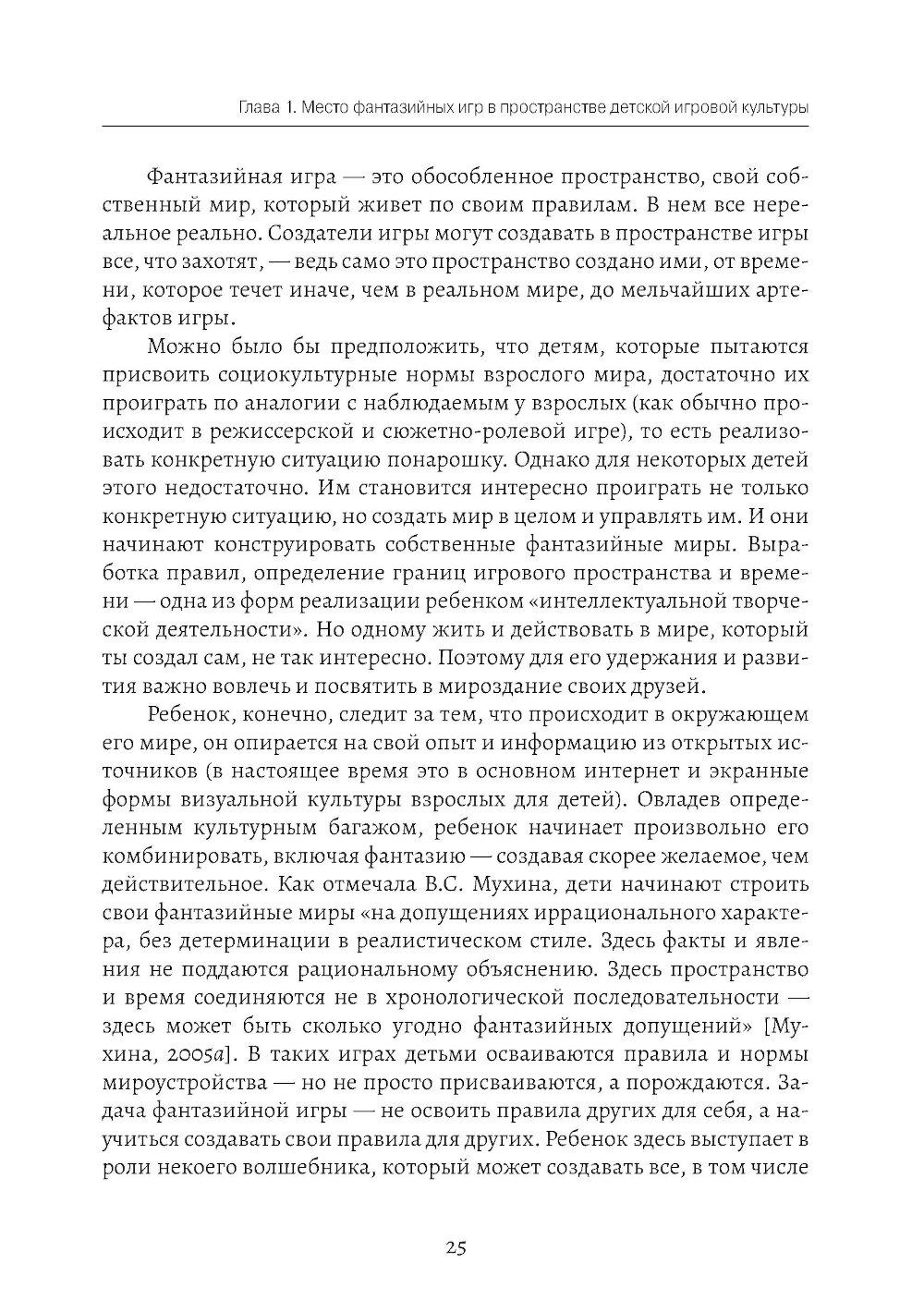 Глава 1. Место фантазийных игр в пространстве детской игровой культуры

Фантазийная игра — это обособленное пространство, свой собственный мир, который живет по своим правилам. В нем все нереальное реально. Создатели игры могут создавать в пространстве игры все, что захотят, — ведь само это пространство создано ими, от времени, которое течет иначе, чем в реальном мире, до мельчайших артефактов игры.

Можно было бы предположить, что детям, которые пытаются присвоить социокультурные нормы взрослого мира, достаточно их проиграть по аналогии с наблюдаемым у взрослых (как обычно происходит в режиссерской и сюжетно-ролевой игре), то есть реализовать конкретную ситуацию понарошку. Однако для некоторых детей этого недостаточно. Им становится интересно проиграть не только конкретную ситуацию, но создать мир в целом и управлять им. И они начинают конструировать собственные фантазийные миры. Выработка правил, определение границ игрового пространства и времени — одна из форм реализации ребенком «интеллектуальной творческой деятельности». Но одному жить и действовать в мире, который ты создал сам, не так интересно. Поэтому для его удержания и развития важно вовлечь и посвятить в мироздание своих друзей.

Ребенок, конечно, следит за тем, что происходит в окружающем его мире, он опирается на свой опыт и информацию из открытых источников (в настоящее время это в основном интернет и экранные формы визуальной культуры взрослых для детей). Овладев определенным культурным багажом, ребенок начинает произвольно его комбинировать, включая фантазию — создавая скорее желаемое, чем действительное. Как отмечала В.С. Мухина, дети начинают строить свои фантазийные миры «на допущениях иррационального характера, без детерминации в реалистическом стиле. Здесь факты и явления не поддаются рациональному объяснению. Здесь пространство и время соединяются не в хронологической последовательности — здесь может быть сколько угодно фантазийных допущений» [Мухина, 2005а]. В таких играх детьми осваиваются правила и нормы мироустройства — но не просто присваиваются, а порождаются. Задача фантазийной игры — не освоить правила других для себя, а научиться создавать свои правила для других. Ребенок здесь выступает в роли некоего волшебника, который может создавать все, в том числе

25